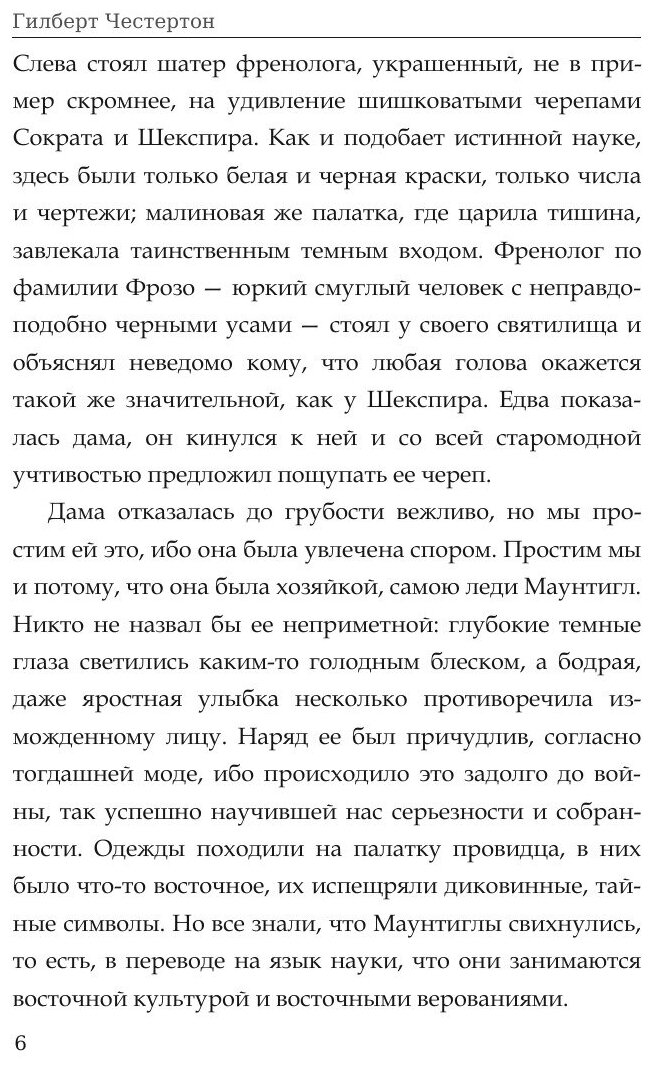 Гилберт Честертон

Слева стоял шатер френолога, украшенный, не в пример скромнее, на удивление шишковатыми черепами Сократа и Шекспира. Как и подобает истинной науке, здесь были только белая и черная краски, только числа и чертежи; малиновая же палатка, где царила тишина, завлекала таинственным темным входом. Френолог по фамилии Фрозо — юркий смуглый человек с неправдоподобно черными усами — стоял у своего святилища и объяснял неведомо кому, что любая голова окажется такой же значительной, как у Шекспира. Едва показалась дама, он кинулся к ней и со всей старомодной учтивостью предложил пощупать ее череп.

Дама отказалась до грубости вежливо, но мы простим ей это, ибо она была увлечена спором. Простим мы и потому, что она была хозяйкой, самою леди Маунтигл. Никто не назвал бы ее неприметной: глубокие темные глаза светились каким-то голодным блеском, а бодрая, даже яростная улыбка несколько противоречила изможденному лицу. Наряд ее был причудлив, согласно тогдашней моде, ибо происходило это задолго до войны, так успешно научившей нас серьезности и собранности. Одежды походили на палатку провидца, в них было что-то восточное, их испещряли диковинные, тайные символы. Но все знали, что Маунтиглы свихнулись, то есть, в переводе на язык науки, что они занимаются восточной культурой и восточными верованиями.

6